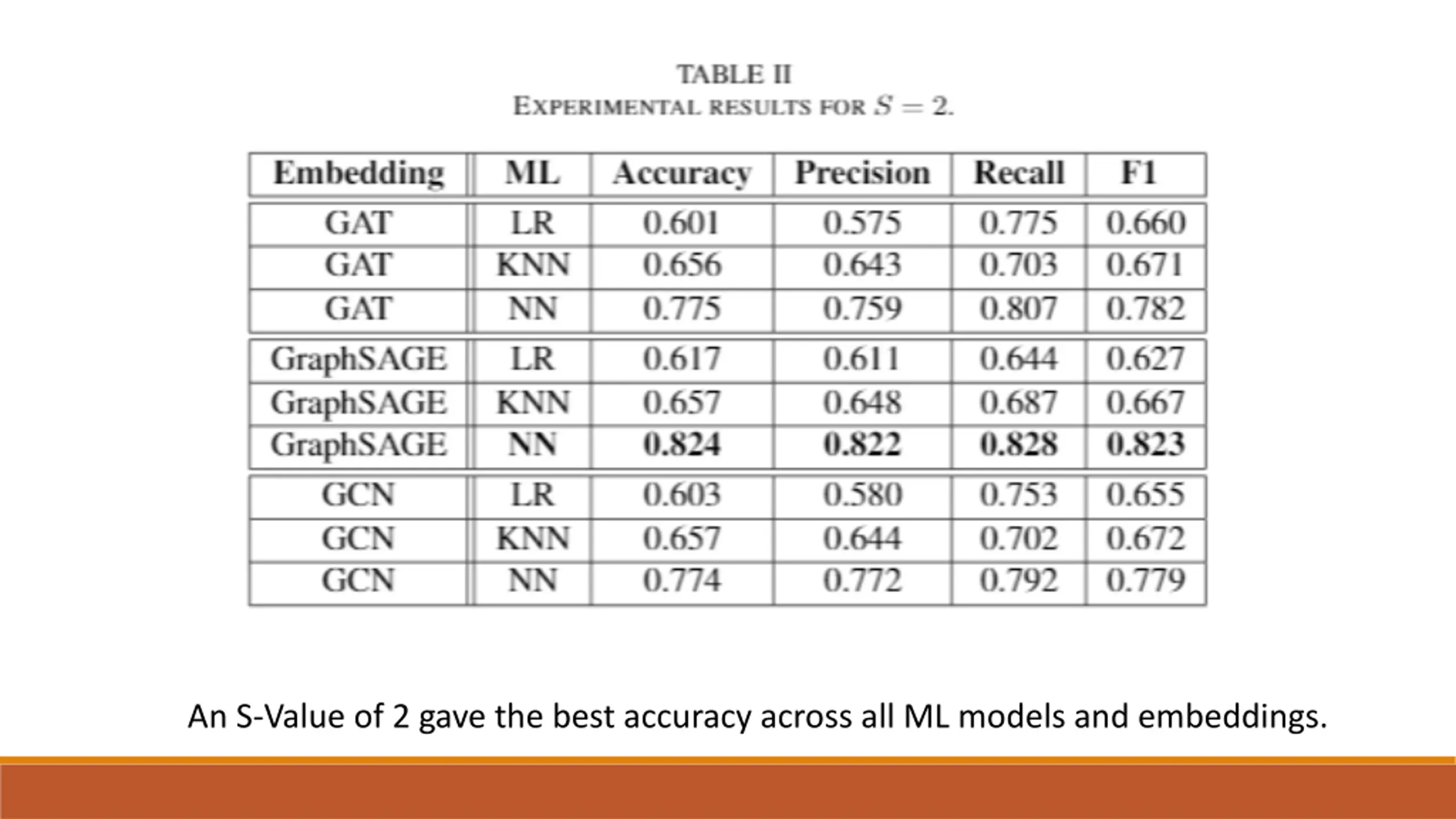 TABLE II
EXPERIMENTAL RESULTS FOR $S = 2$.

| Embedding | ML | Accuracy | Precision | Recall | F1 |
|---|---|---|---|---|---|
| GAT | LR | 0.601 | 0.575 | 0.775 | 0.660 |
| GAT | KNN | 0.656 | 0.643 | 0.703 | 0.671 |
| GAT | NN | 0.775 | 0.759 | 0.807 | 0.782 |
| GraphSAGE | LR | 0.617 | 0.611 | 0.644 | 0.627 |
| GraphSAGE | KNN | 0.657 | 0.648 | 0.687 | 0.667 |
| GraphSAGE | NN | **0.824** | **0.822** | **0.828** | **0.823** |
| GCN | LR | 0.603 | 0.580 | 0.753 | 0.655 |
| GCN | KNN | 0.657 | 0.644 | 0.702 | 0.672 |
| GCN | NN | 0.774 | 0.772 | 0.792 | 0.779 |

An S-Value of 2 gave the best accuracy across all ML models and embeddings.